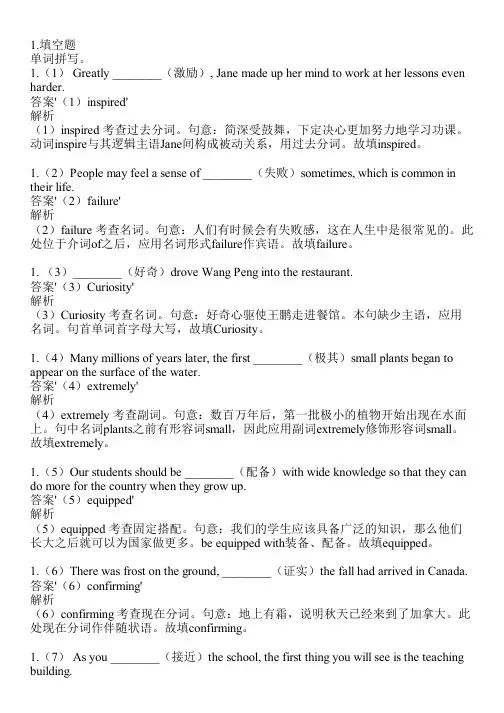 1.填空题
单词拼写。
1.（1） Greatly ________（激励）, Jane made up her mind to work at her lessons even harder.
答案'（1）inspired'
解析
（1）inspired 考查过去分词。句意：简深受鼓舞，下定决心更加努力地学习功课。动词inspire与其逻辑主语Jane间构成被动关系，用过去分词。故填inspired。

1.（2）People may feel a sense of ________（失败）sometimes, which is common in their life.
答案'（2）failure'
解析
（2）failure 考查名词。句意：人们有时候会有失败感，这在人生中是很常见的。此处位于介词of之后，应用名词形式failure作宾语。故填failure。

1.（3）________（好奇）drove Wang Peng into the restaurant.
答案'（3）Curiosity'
解析
（3）Curiosity 考查名词。句意：好奇心驱使王鹏走进餐馆。本句缺少主语，应用名词。句首单词首字母大写，故填Curiosity。

1.（4）Many millions of years later, the first ________（极其）small plants began to appear on the surface of the water.
答案'（4）extremely'
解析
（4）extremely 考查副词。句意：数百万年后，第一批极小的植物开始出现在水面上。句中名词plants之前有形容词small，因此应用副词extremely修饰形容词small。故填extremely。

1.（5）Our students should be ________（配备）with wide knowledge so that they can do more for the country when they grow up.
答案'（5）equipped'
解析
（5）equipped 考查固定搭配。句意：我们的学生应该具备广泛的知识，那么他们长大之后就可以为国家做更多。be equipped with装备、配备。故填equipped。

1.（6）There was frost on the ground, ________（证实）the fall had arrived in Canada.
答案'（6）confirming'
解析
（6）confirming 考查现在分词。句意：地上有霜，说明秋天已经来到了加拿大。此处现在分词作伴随状语。故填confirming。

1.（7） As you ________（接近）the school, the first thing you will see is the teaching building.